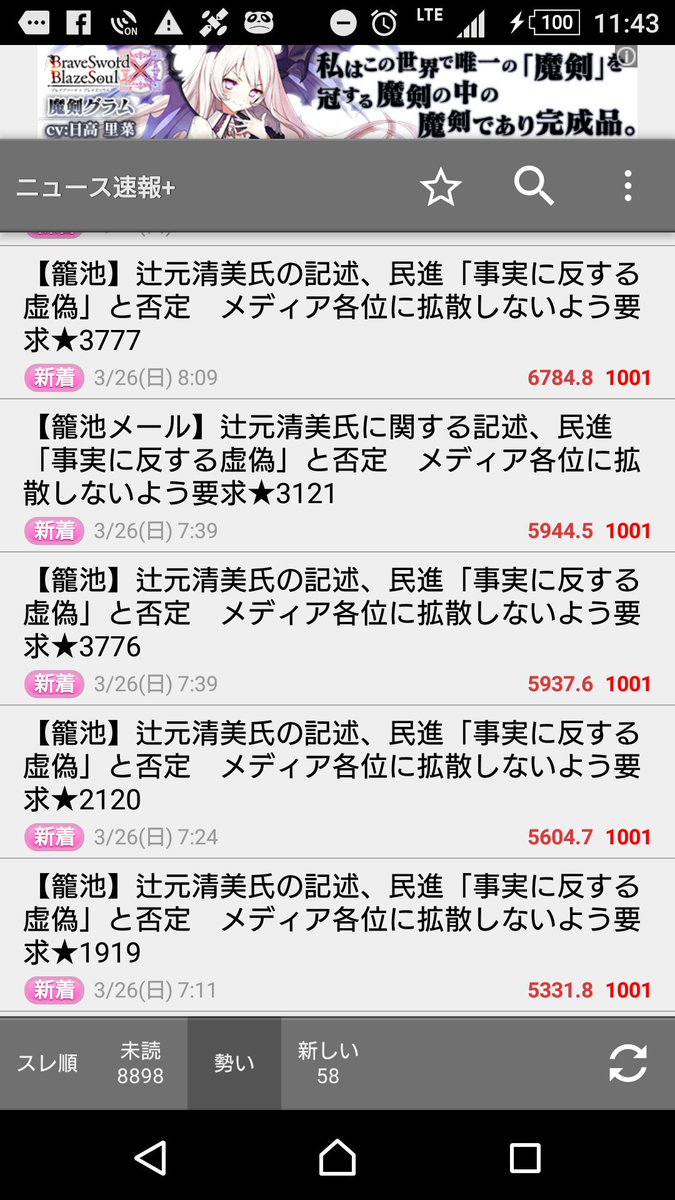 LTE 100 11:43

BraveSword BlazeSoul
魔剣グラム
cv:日高 里菜
私はこの世界で唯一の「魔剣」を冠する魔剣の中の魔剣であり完成品。

ニュース速報+

【籠池】辻元清美氏の記述、民進「事実に反する虚偽」と否定　メディア各位に拡散しないよう要求★3777
新着 3/26(日) 8:09 6784.8 1001

【籠池メール】辻元清美氏に関する記述、民進「事実に反する虚偽」と否定　メディア各位に拡散しないよう要求★3121
新着 3/26(日) 7:39 5944.5 1001

【籠池】辻元清美氏の記述、民進「事実に反する虚偽」と否定　メディア各位に拡散しないよう要求★3776
新着 3/26(日) 7:39 5937.6 1001

【籠池】辻元清美氏の記述、民進「事実に反する虚偽」と否定　メディア各位に拡散しないよう要求★2120
新着 3/26(日) 7:24 5604.7 1001

【籠池】辻元清美氏の記述、民進「事実に反する虚偽」と否定　メディア各位に拡散しないよう要求★1919
新着 3/26(日) 7:11 5331.8 1001

スレ順 未読 8898 勢い 新しい 58